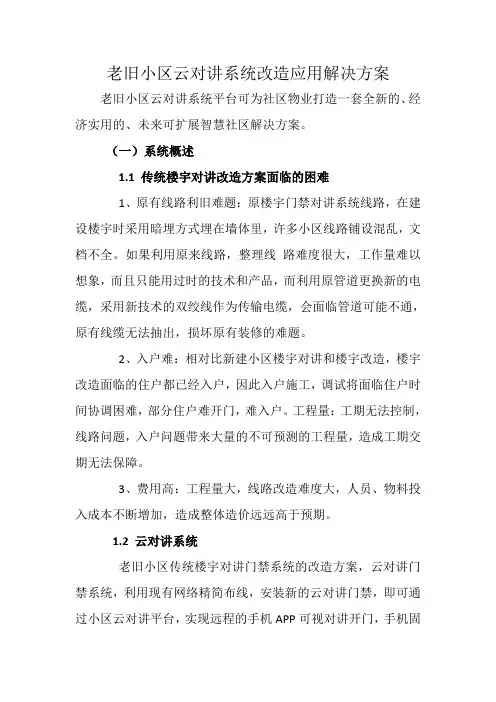 老旧小区云对讲系统改造应用解决方案

老旧小区云对讲系统平台可为社区物业打造一套全新的、经济实用的、未来可扩展智慧社区解决方案。

（一）系统概述

1.1 传统楼宇对讲改造方案面临的困难

1、原有线路利旧难题：原楼宇门禁对讲系统线路，在建设楼宇时采用暗埋方式埋在墙体里，许多小区线路铺设混乱，文档不全。如果利用原来线路，整理线 路难度很大，工作量难以想象，而且只能用过时的技术和产品，而利用原管道更换新的电缆，采用新技术的双绞线作为传输电缆，会面临管道可能不通，原有线缆无法抽出，损坏原有装修的难题。

2、入户难：相对比新建小区楼宇对讲和楼宇改造，楼宇改造面临的住户都已经入户，因此入户施工，调试将面临住户时间协调困难，部分住户难开门，难入户。工程量：工期无法控制，线路问题，入户问题带来大量的不可预测的工程量，造成工期交期无法保障。

3、费用高：工程量大，线路改造难度大，人员、物料投入成本不断增加，造成整体造价远远高于预期。

1.2 云对讲系统

老旧小区传统楼宇对讲门禁系统的改造方案，云对讲门禁系统，利用现有网络精简布线，安装新的云对讲门禁，即可通过小区云对讲平台，实现远程的手机 APP 可视对讲开门，手机固